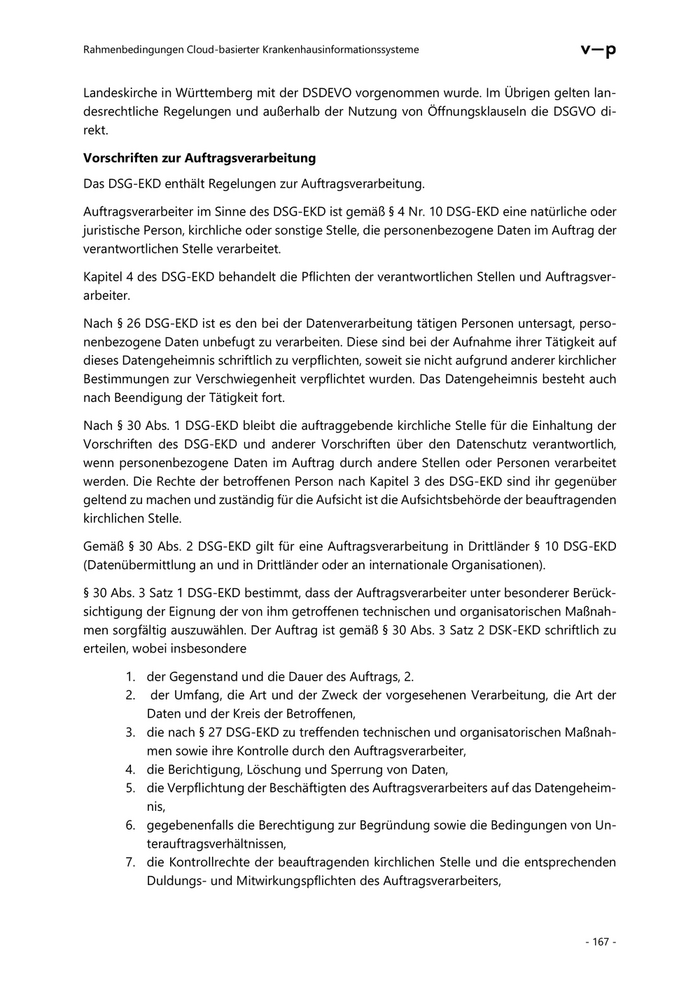 Rahmenbedingungen Cloud-basierter Krankenhausinformationssysteme

v—p

Landeskirche in Württemberg mit der DSDEVO vorgenommen wurde. Im Übrigen gelten landesrechtliche Regelungen und außerhalb der Nutzung von Öffnungsklauseln die DSGVO direkt.

Vorschriften zur Auftragsverarbeitung

Das DSG-EKD enthält Regelungen zur Auftragsverarbeitung.

Auftragsverarbeiter im Sinne des DSG-EKD ist gemäß § 4 Nr. 10 DSG-EKD eine natürliche oder juristische Person, kirchliche oder sonstige Stelle, die personenbezogene Daten im Auftrag der verantwortlichen Stelle verarbeitet.

Kapitel 4 des DSG-EKD behandelt die Pflichten der verantwortlichen Stellen und Auftragsverarbeiter.

Nach § 26 DSG-EKD ist es den bei der Datenverarbeitung tätigen Personen untersagt, personenbezogene Daten unbefugt zu verarbeiten. Diese sind bei der Aufnahme ihrer Tätigkeit auf dieses Datengeheimnis schriftlich zu verpflichten, soweit sie nicht aufgrund anderer kirchlicher Bestimmungen zur Verschwiegenheit verpflichtet wurden. Das Datengeheimnis besteht auch nach Beendigung der Tätigkeit fort.

Nach § 30 Abs. 1 DSG-EKD bleibt die auftraggebende kirchliche Stelle für die Einhaltung der Vorschriften des DSG-EKD und anderer Vorschriften über den Datenschutz verantwortlich, wenn personenbezogene Daten im Auftrag durch andere Stellen oder Personen verarbeitet werden. Die Rechte der betroffenen Person nach Kapitel 3 des DSG-EKD sind ihr gegenüber geltend zu machen und zuständig für die Aufsicht ist die Aufsichtsbehörde der beauftragenden kirchlichen Stelle.

Gemäß § 30 Abs. 2 DSG-EKD gilt für eine Auftragsverarbeitung in Drittländer § 10 DSG-EKD (Datenübermittlung an und in Drittländer oder an internationale Organisationen).

§ 30 Abs. 3 Satz 1 DSG-EKD bestimmt, dass der Auftragsverarbeiter unter besonderer Berücksichtigung der Eignung der von ihm getroffenen technischen und organisatorischen Maßnahmen sorgfältig auszuwählen. Der Auftrag ist gemäß § 30 Abs. 3 Satz 2 DSK-EKD schriftlich zu erteilen, wobei insbesondere

1. der Gegenstand und die Dauer des Auftrags, 2.
2. der Umfang, die Art und der Zweck der vorgesehenen Verarbeitung, die Art der Daten und der Kreis der Betroffenen,
3. die nach § 27 DSG-EKD zu treffenden technischen und organisatorischen Maßnahmen sowie ihre Kontrolle durch den Auftragsverarbeiter,
4. die Berichtigung, Löschung und Sperrung von Daten,
5. die Verpflichtung der Beschäftigten des Auftragsverarbeiters auf das Datengeheimnis,
6. gegebenenfalls die Berechtigung zur Begründung sowie die Bedingungen von Unterauftragsverhältnissen,
7. die Kontrollrechte der beauftragenden kirchlichen Stelle und die entsprechenden Duldungs- und Mitwirkungspflichten des Auftragsverarbeiters,

- 167 -